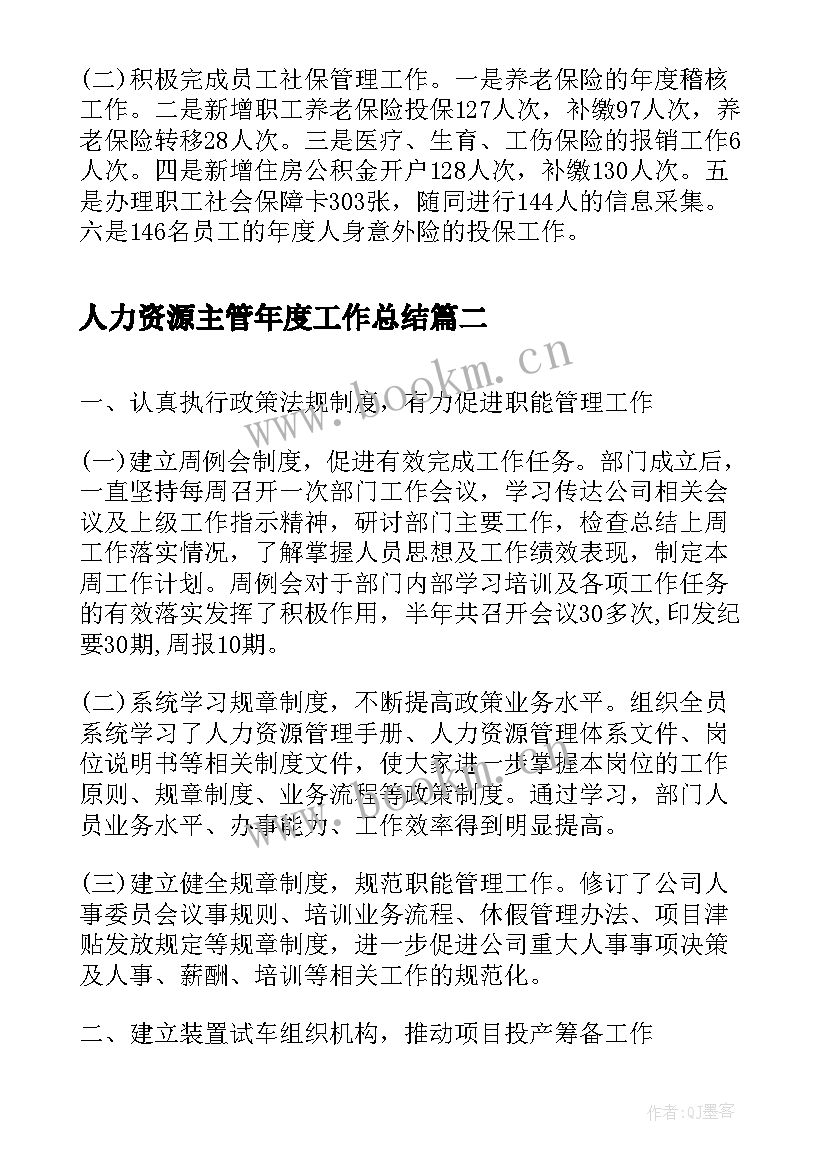 (二)积极完成员工社保管理工作。一是养老保险的年度稽核工作。二是新增职工养老保险投保127人次，补缴97人次，养老保险转移28人次。三是医疗、生育、工伤保险的报销工作6人次。四是新增住房公积金开户128人次，补缴130人次。五是办理职工社会保障卡303张，随同进行144人的信息采集。六是146名员工的年度人身意外险的投保工作。

人力资源主管年度工作总结篇二

www.bookm.cn

一、认真执行政策法规制度，有力促进职能管理工作

(一)建立周例会制度，促进有效完成工作任务。部门成立后，一直坚持每周召开一次部门工作会议，学习传达公司相关会议及上级工作指示精神，研讨部门主要工作，检查总结上周工作落实情况，了解掌握人员思想及工作绩效表现，制定本周工作计划。周例会对于部门内部学习培训及各项工作任务的有效落实发挥了积极作用，半年共召开会议30多次,印发纪要30期,周报10期。

(二)系统学习规章制度，不断提高政策业务水平。组织全员系统学习了人力资源管理手册、人力资源管理体系文件、岗位说明书等相关制度文件，使大家进一步掌握本岗位的工作原则、规章制度、业务流程等政策制度。通过学习，部门人员业务水平、办事能力、工作效率得到明显提高。

(三)建立健全规章制度，规范职能管理工作。修订了公司人事委员会议事规则、培训业务流程、休假管理办法、项目津贴发放规定等规章制度，进一步促进公司重大人事事项决策及人事、薪酬、培训等相关工作的规范化。

二、建立装置试车组织机构，推动项目投产筹备工作

作者:QJ墨客